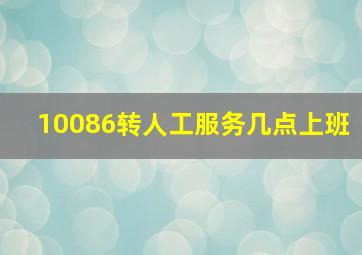 10086转人工服务几点上班